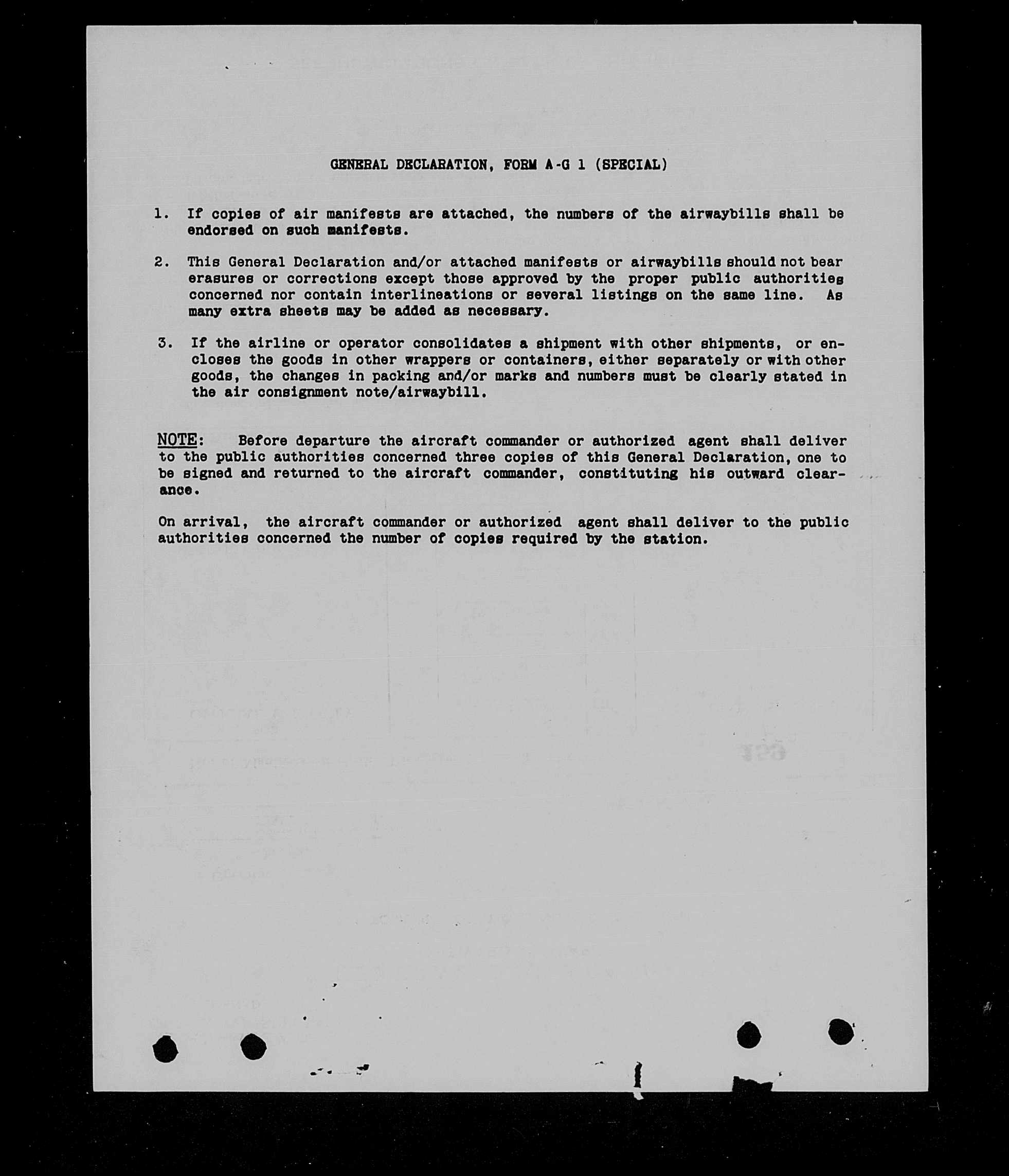 GENERAL DECLARATION, FORM A-G 1 (SPECIAL)

1. If copies of air manifests are attached, the numbers of the airwaybills shall be endorsed on such manifests.

2. This General Declaration and/or attached manifests or airwaybills should not bear erasures or corrections except those approved by the proper public authorities concerned nor contain interlineations or several listings on the same line. As many extra sheets may be added as necessary.

3. If the airline or operator consolidates a shipment with other shipments, or encloses the goods in other wrappers or containers, either separately or with other goods, the changes in packing and/or marks and numbers must be clearly stated in the air consignment note/airwaybill.

NOTE: Before departure the aircraft commander or authorized agent shall deliver to the public authorities concerned three copies of this General Declaration, one to be signed and returned to the aircraft commander, constituting his outward clearance.

On arrival, the aircraft commander or authorized agent shall deliver to the public authorities concerned the number of copies required by the station.